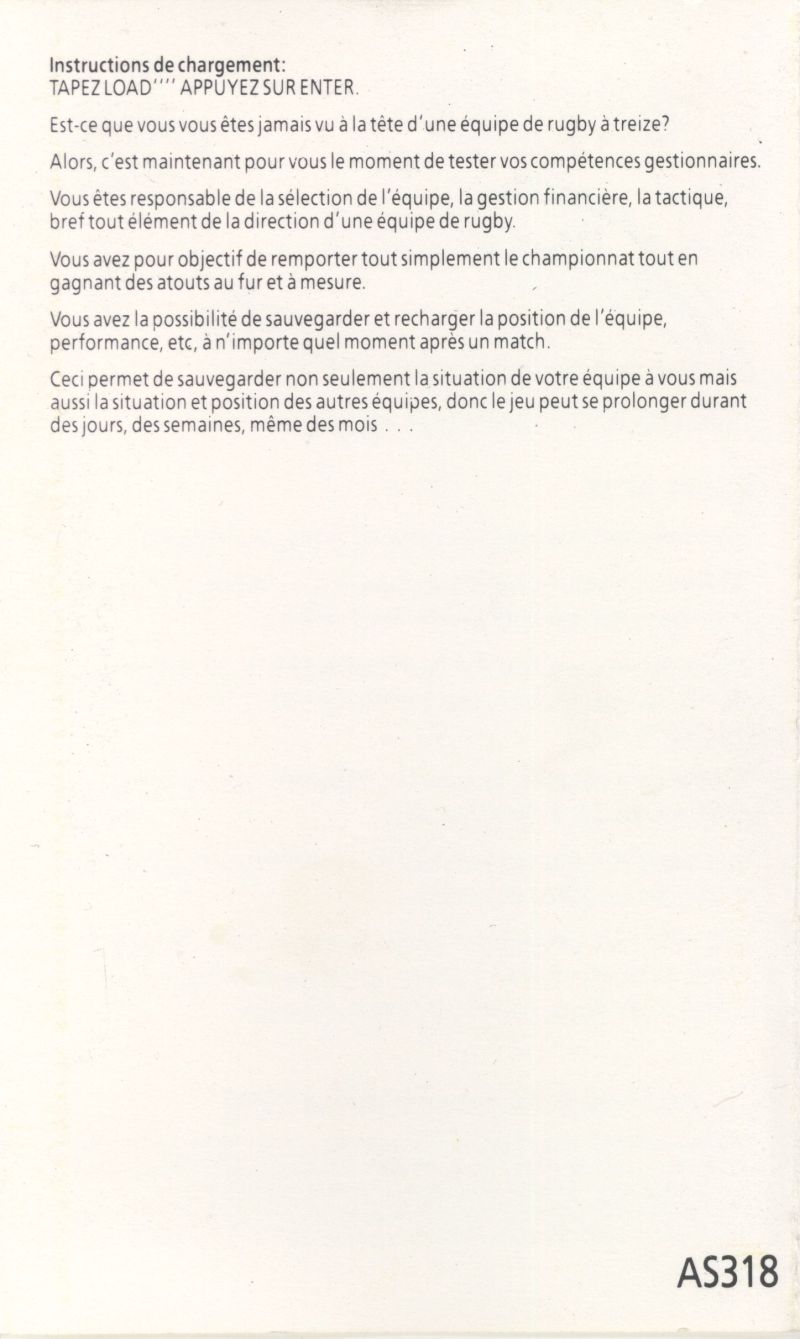 Instructions de chargement:
TAPEZ LOAD"" APPUYEZ SUR ENTER.

Est-ce que vous vous êtes jamais vu à la tête d'une équipe de rugby à treize?

Alors, c'est maintenant pour vous le moment de tester vos compétences gestionnaires.

Vous êtes responsable de la sélection de l'équipe, la gestion financière, la tactique, bref tout élément de la direction d'une équipe de rugby.

Vous avez pour objectif de remporter tout simplement le championnat tout en gagnant des atouts au fur et à mesure.

Vous avez la possibilité de sauvegarder et recharger la position de l'équipe, performance, etc, à n'importe quel moment après un match.

Ceci permet de sauvegarder non seulement la situation de votre équipe à vous mais aussi la situation et position des autres équipes, donc le jeu peut se prolonger durant des jours, des semaines, même des mois . . .

AS318